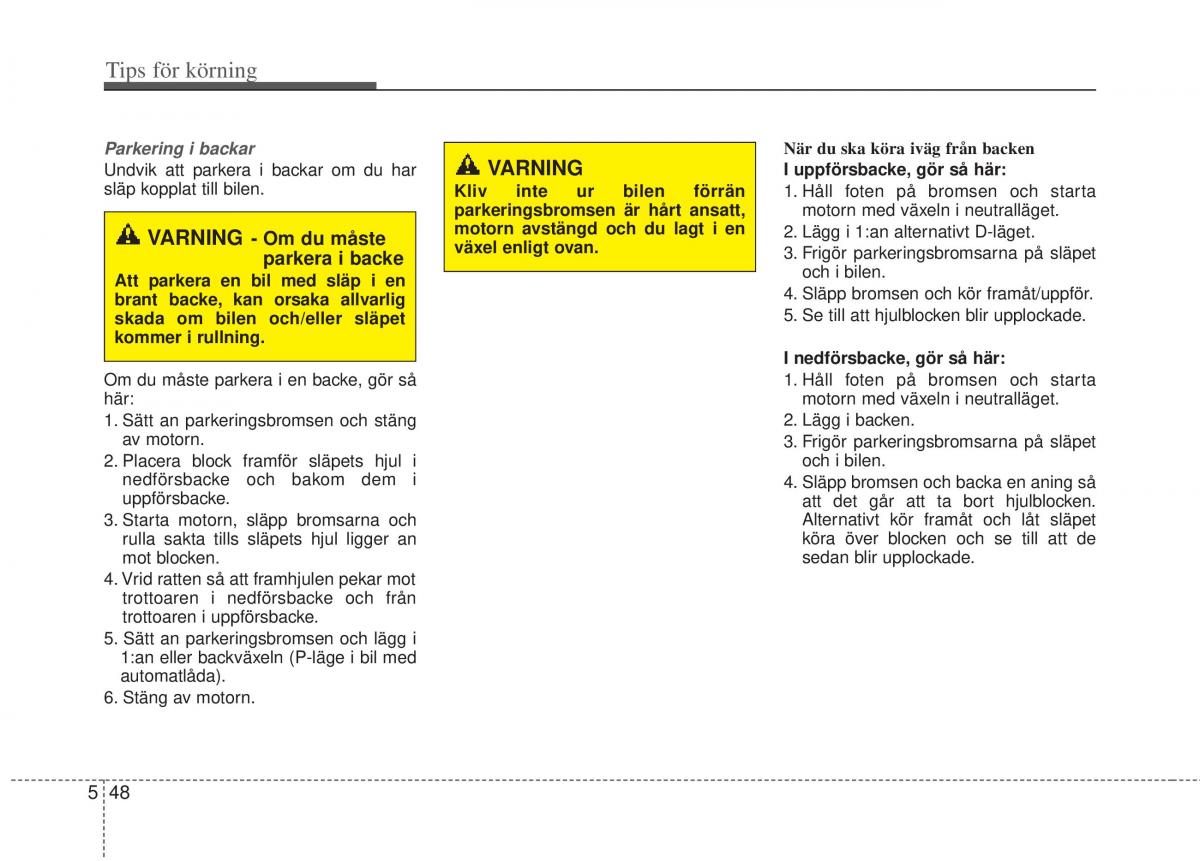 Tips för körning

Parkering i backar
Undvik att parkera i backar om du har släp kopplat till bilen.

VARNING - Om du måste parkera i backe
Att parkera en bil med släp i en brant backe, kan orsaka allvarlig skada om bilen och/eller släpet kommer i rullning.

Om du måste parkera i en backe, gör så här:
1. Sätt an parkeringsbromsen och stäng av motorn.
2. Placera block framför släpets hjul i nedförsbacke och bakom dem i uppförsbacke.
3. Starta motorn, släpp bromsarna och rulla sakta tills släpets hjul ligger an mot blocken.
4. Vrid ratten så att framhjulen pekar mot trottoaren i nedförsbacke och från trottoaren i uppförsbacke.
5. Sätt an parkeringsbromsen och lägg i 1:an eller backväxeln (P-läge i bil med automatlåda).
6. Stäng av motorn.

VARNING
Kliv inte ur bilen förrän parkeringsbromsen är hårt ansatt, motorn avstängd och du lagt i en växel enligt ovan.

När du ska köra iväg från backen
I uppförsbacke, gör så här:
1. Håll foten på bromsen och starta motorn med växeln i neutralläget.
2. Lägg i 1:an alternativt D-läget.
3. Frigör parkeringsbromsarna på släpet och i bilen.
4. Släpp bromsen och kör framåt/uppför.
5. Se till att hjulblocken blir upplockade.

I nedförsbacke, gör så här:
1. Håll foten på bromsen och starta motorn med växeln i neutralläget.
2. Lägg i backen.
3. Frigör parkeringsbromsarna på släpet och i bilen.
4. Släpp bromsen och backa en aning så att det går att ta bort hjulblocken. Alternativt kör framåt och låt släpet köra över blocken och se till att de sedan blir upplockade.

5 48